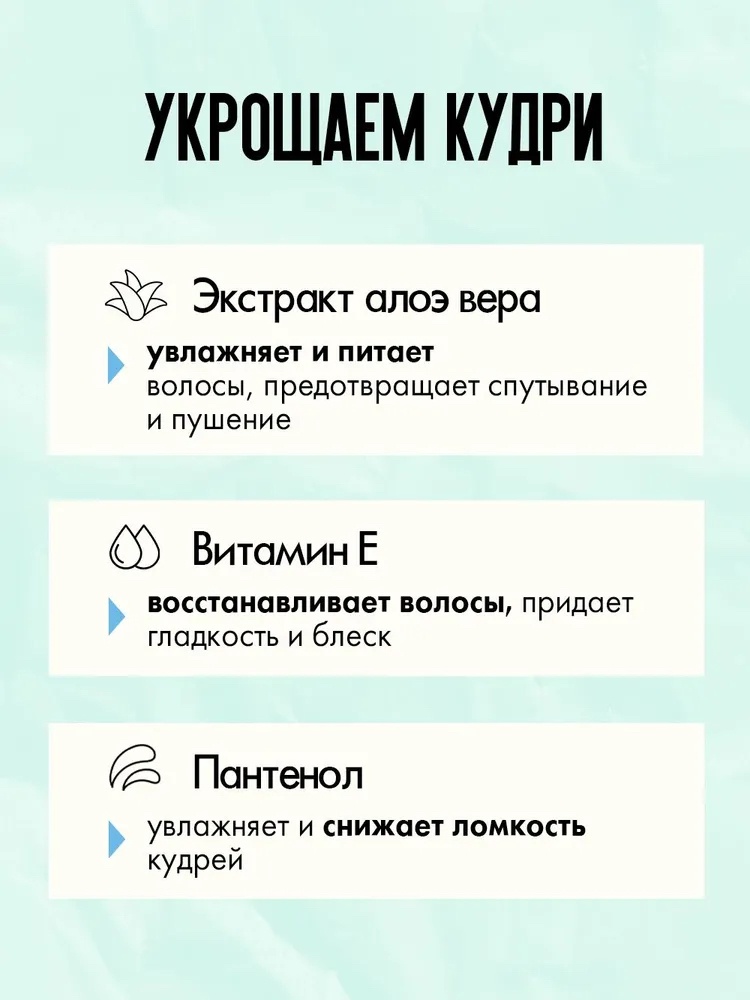 УКРОЩАЕМ КУДРИ

Экстракт алоэ вера

увлажняет и питает волосы, предотвращает спутывание и пушение

Витамин Е

восстанавливает волосы, придает гладкость и блеск

Пантенол

увлажняет и снижает ломкость кудрей